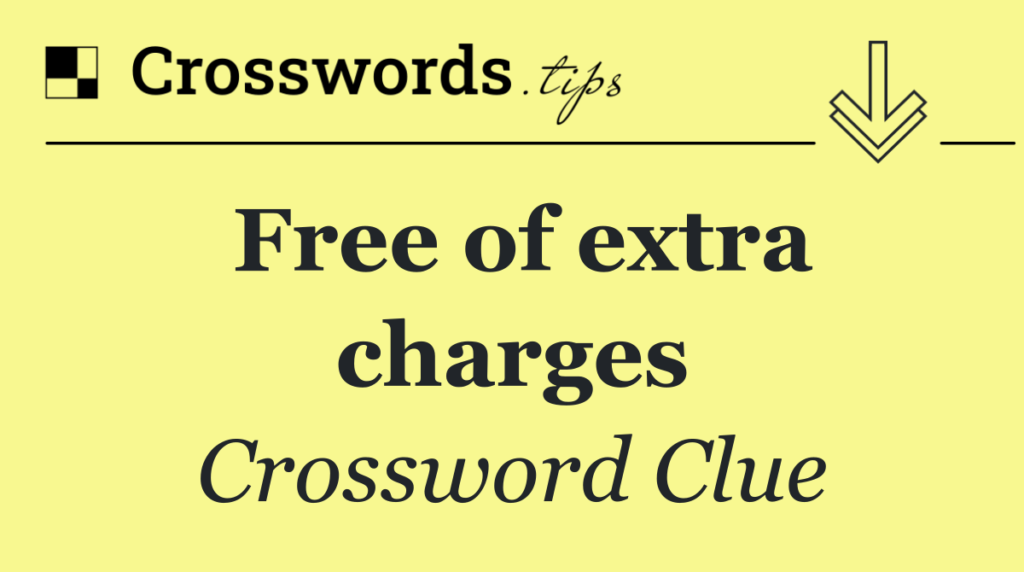 Crosswords.tips

Free of extra charges

Crossword Clue